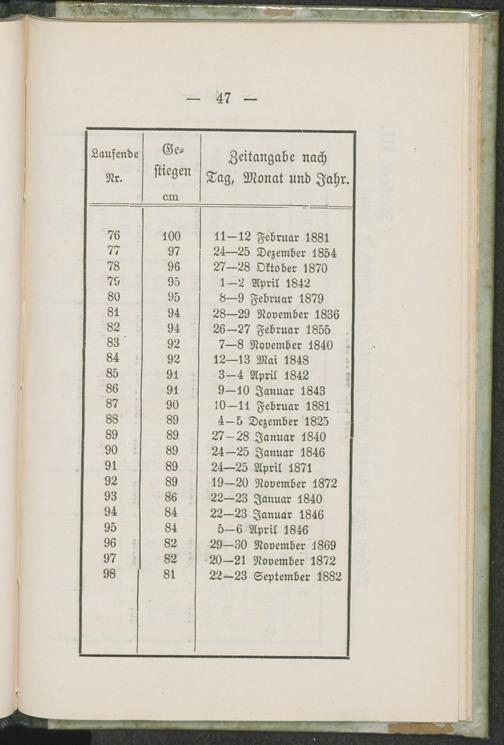 — 47 —

| Laufende Nr. | Gestiegen cm | Zeitangabe nach Tag, Monat und Jahr. |
|---|---|---|
| 76 | 100 | 11—12 Februar 1881 |
| 77 | 97 | 24—25 Dezember 1854 |
| 78 | 96 | 27—28 Oktober 1870 |
| 79 | 95 | 1—2 April 1842 |
| 80 | 95 | 8—9 Februar 1879 |
| 81 | 94 | 28—29 November 1836 |
| 82 | 94 | 26—27 Februar 1855 |
| 83 | 92 | 7—8 November 1840 |
| 84 | 92 | 12—13 Mai 1848 |
| 85 | 91 | 3—4 April 1842 |
| 86 | 91 | 9—10 Januar 1843 |
| 87 | 90 | 10—11 Februar 1881 |
| 88 | 89 | 4—5 Dezember 1825 |
| 89 | 89 | 27—28 Januar 1840 |
| 90 | 89 | 24—25 Januar 1846 |
| 91 | 89 | 24—25 April 1871 |
| 92 | 89 | 19—20 November 1872 |
| 93 | 86 | 22—23 Januar 1840 |
| 94 | 84 | 22—23 Januar 1846 |
| 95 | 84 | 5—6 April 1846 |
| 96 | 82 | 29—30 November 1869 |
| 97 | 82 | 20—21 November 1872 |
| 98 | 81 | 22—23 September 1882 |